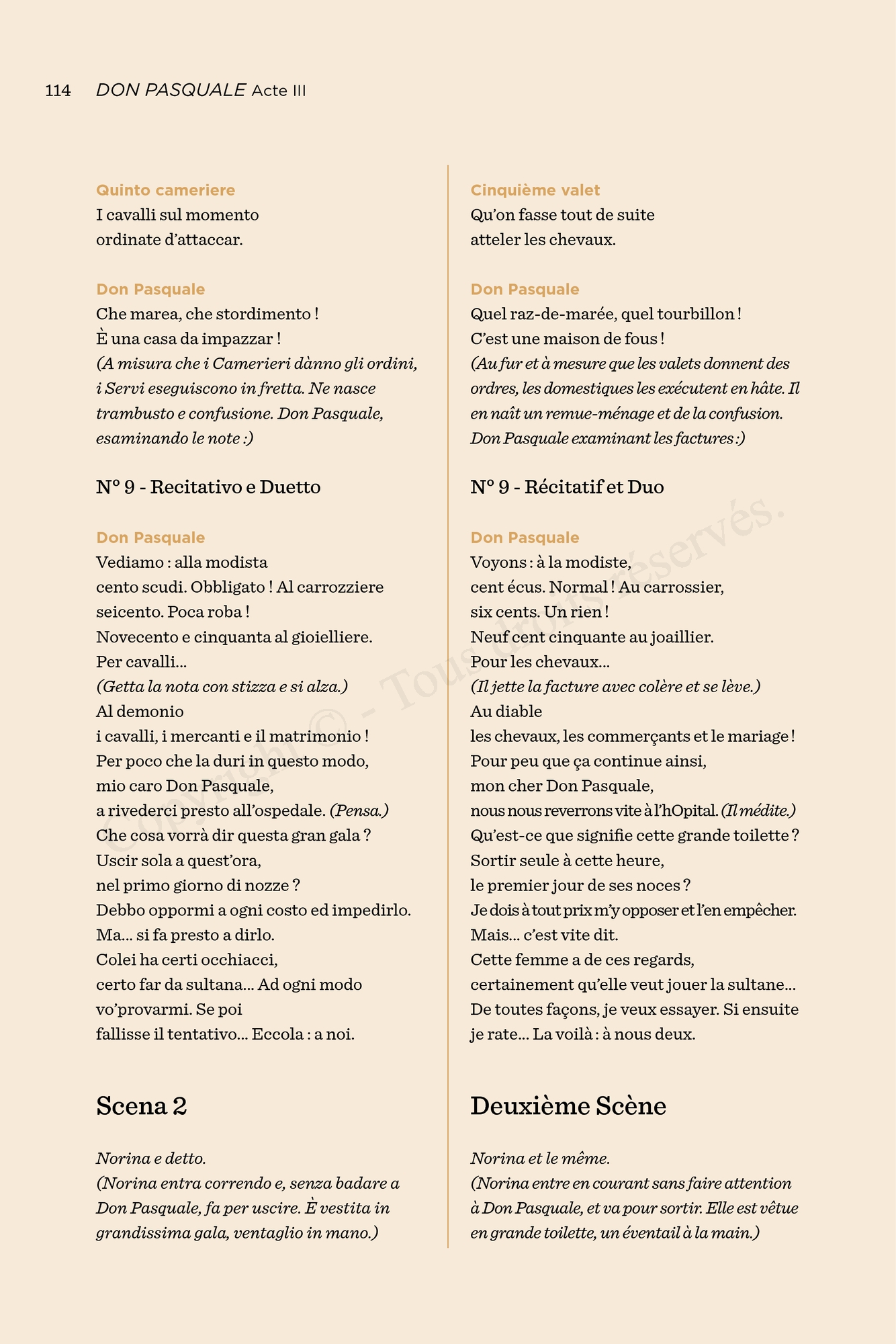 114 DON PASQUALE Acte III

Quinto cameriere
I cavalli sul momento
ordinate d'attaccar.

Don Pasquale
Che marea, che stordimento !
È una casa da impazzar !
(A misura che i Camerieri dànno gli ordini, i Servi eseguiscono in fretta. Ne nasce trambusto e confusione. Don Pasquale, esaminando le note :)

N° 9 - Recitativo e Duetto

Don Pasquale
Vediamo : alla modista
cento scudi. Obbligato ! Al carrozziere
seicento. Poca roba !
Novecento e cinquanta al gioielliere.
Per cavalli...
(Getta la nota con stizza e si alza.)
Al demonio
i cavalli, i mercanti e il matrimonio !
Per poco che la duri in questo modo,
mio caro Don Pasquale,
a rivederci presto all'ospedale. (Pensa.)
Che cosa vorrà dir questa gran gala ?
Uscir sola a quest'ora,
nel primo giorno di nozze ?
Debbo oppormi a ogni costo ed impedirlo.
Ma... si fa presto a dirlo.
Colei ha certi occhiacci,
certo far da sultana... Ad ogni modo
vo'provarmi. Se poi
fallisse il tentativo... Eccola : a noi.

Scena 2

Norina e detto.
(Norina entra correndo e, senza badare a Don Pasquale, fa per uscire. È vestita in grandissima gala, ventaglio in mano.)

Cinquième valet
Qu'on fasse tout de suite
atteler les chevaux.

Don Pasquale
Quel raz-de-marée, quel tourbillon !
C'est une maison de fous !
(Au fur et à mesure que les valets donnent des ordres, les domestiques les exécutent en hâte. Il en naît un remue-ménage et de la confusion. Don Pasquale examinant les factures :)

N° 9 - Récitatif et Duo

Don Pasquale
Voyons : à la modiste,
cent écus. Normal ! Au carrossier,
six cents. Un rien !
Neuf cent cinquante au joaillier.
Pour les chevaux...
(Il jette la facture avec colère et se lève.)
Au diable
les chevaux, les commerçants et le mariage !
Pour peu que ça continue ainsi,
mon cher Don Pasquale,
nous nous reverrons vite à l'hOpital. (Il médite.)
Qu'est-ce que signifie cette grande toilette ?
Sortir seule à cette heure,
le premier jour de ses noces ?
Je dois à tout prix m'y opposer et l'en empêcher.
Mais... c'est vite dit.
Cette femme a de ces regards,
certainement qu'elle veut jouer la sultane...
De toutes façons, je veux essayer. Si ensuite
je rate... La voilà : à nous deux.

Deuxième Scène

Norina et le même.
(Norina entre en courant sans faire attention à Don Pasquale, et va pour sortir. Elle est vêtue en grande toilette, un éventail à la main.)

Copyright © - Tous droits réservés.